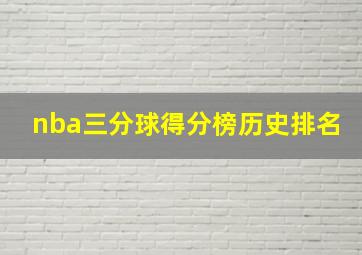 nba三分球得分榜历史排名